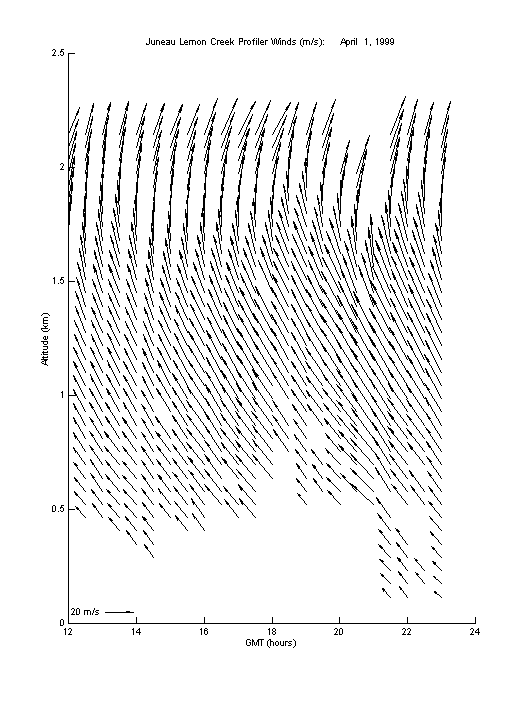 Juneau Lemon Creek Profiler Winds (m/s): April 1, 1999

2.5

2

1.5

1

0.5

0

Altitude (km)

20 m/s

12 14 16 18 20 22 24

GMT (hours)